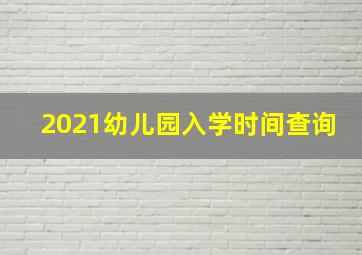 2021幼儿园入学时间查询